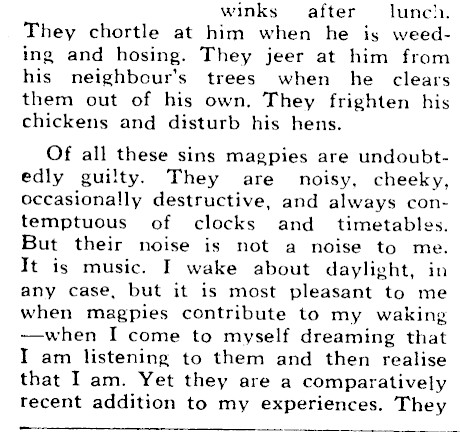 winks after lunch. They chortle at him when he is weeding and hosing. They jeer at him from his neighbour's trees when he clears them out of his own. They frighten his chickens and disturb his hens.

Of all these sins magpies are undoubtedly guilty. They are noisy, cheeky, occasionally destructive, and always contemptuous of clocks and timetables. But their noise is not a noise to me. It is music. I wake about daylight, in any case, but it is most pleasant to me when magpies contribute to my waking —when I come to myself dreaming that I am listening to them and then realise that I am. Yet they are a comparatively recent addition to my experiences. They